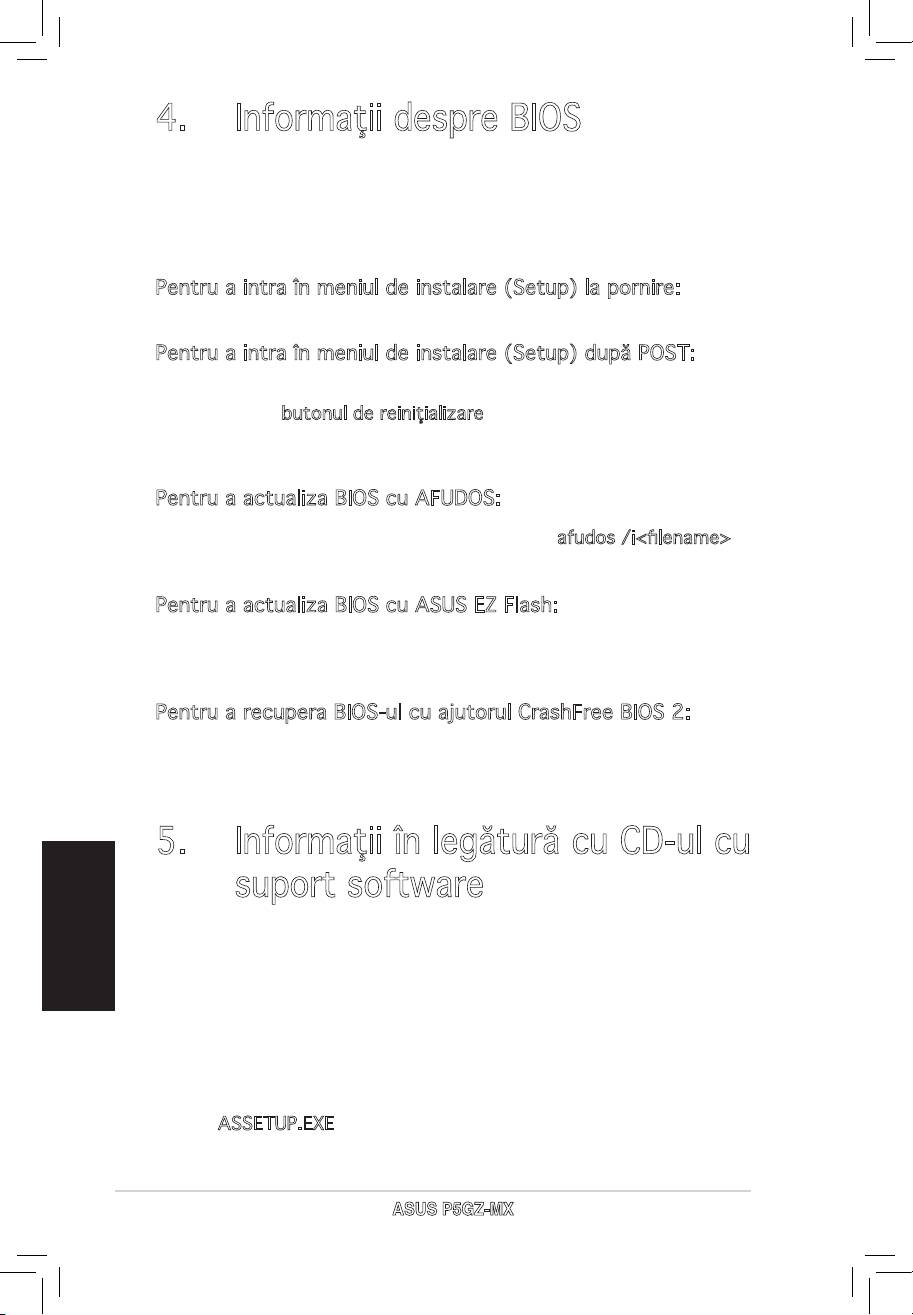 4. Informaţii despre BIOS

Pentru a intra în meniul de instalare (Setup) la pornire:

Pentru a intra în meniul de instalare (Setup) după POST:

butonul de reiniţializare

Pentru a actualiza BIOS cu AFUDOS:

afudos /i<filename>

Pentru a actualiza BIOS cu ASUS EZ Flash:

Pentru a recupera BIOS-ul cu ajutorul CrashFree BIOS 2:

5. Informaţii în legătură cu CD-ul cu suport software

ASSETUP.EXE

ASUS P5GZ-MX